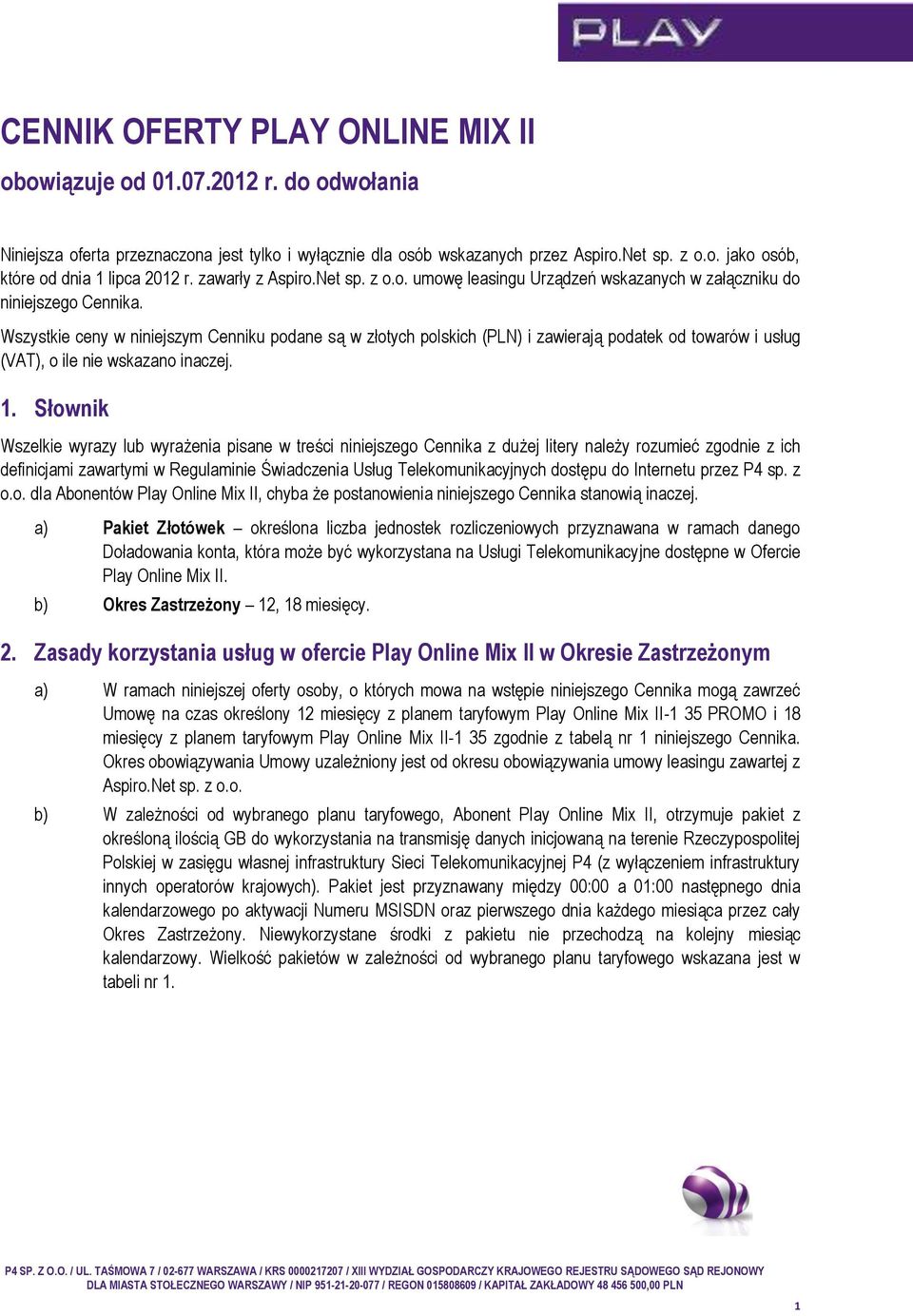 PLAY

CENNIK OFERTY PLAY ONLINE MIX II

obowiązuje od 01.07.2012 r. do odwołania

Niniejsza oferta przeznaczona jest tylko i wyłącznie dla osób wskazanych przez Aspiro.Net sp. z o.o. jako osób, które od dnia 1 lipca 2012 r. zawarły z Aspiro.Net sp. z o.o. umowę leasingu Urządzeń wskazanych w załączniku do niniejszego Cennika.

Wszystkie ceny w niniejszym Cenniku podane są w złotych polskich (PLN) i zawierają podatek od towarów i usług (VAT), o ile nie wskazano inaczej.

1. Słownik

Wszelkie wyrazy lub wyrażenia pisane w treści niniejszego Cennika z dużej litery należy rozumieć zgodnie z ich definicjami zawartymi w Regulaminie Świadczenia Usług Telekomunikacyjnych dostępu do Internetu przez P4 sp. z o.o. dla Abonentów Play Online Mix II, chyba że postanowienia niniejszego Cennika stanowią inaczej.

a) Pakiet Złotówek – określona liczba jednostek rozliczeniowych przyznawana w ramach danego Doładowania konta, która może być wykorzystana na Usługi Telekomunikacyjne dostępne w Ofercie Play Online Mix II.

b) Okres Zastrzeżony – 12, 18 miesięcy.

2. Zasady korzystania usług w ofercie Play Online Mix II w Okresie Zastrzeżonym

a) W ramach niniejszej oferty osoby, o których mowa na wstępie niniejszego Cennika mogą zawrzeć Umowę na czas określony 12 miesięcy z planem taryfowym Play Online Mix II-1 35 PROMO i 18 miesięcy z planem taryfowym Play Online Mix II-1 35 zgodnie z tabelą nr 1 niniejszego Cennika. Okres obowiązywania Umowy uzależniony jest od okresu obowiązywania umowy leasingu zawartej z Aspiro.Net sp. z o.o.

b) W zależności od wybranego planu taryfowego, Abonent Play Online Mix II, otrzymuje pakiet z określoną ilością GB do wykorzystania na transmisję danych inicjowaną na terenie Rzeczypospolitej Polskiej w zasięgu własnej infrastruktury Sieci Telekomunikacyjnej P4 (z wyłączeniem infrastruktury innych operatorów krajowych). Pakiet jest przyznawany między 00:00 a 01:00 następnego dnia kalendarzowego po aktywacji Numeru MSISDN oraz pierwszego dnia każdego miesiąca przez cały Okres Zastrzeżony. Niewykorzystane środki z pakietu nie przechodzą na kolejny miesiąc kalendarzowy. Wielkość pakietów w zależności od wybranego planu taryfowego wskazana jest w tabeli nr 1.

P4 SP. Z O.O. / UL. TAŚMOWA 7 / 02-677 WARSZAWA / KRS 0000217207 / XIII WYDZIAŁ GOSPODARCZY KRAJOWEGO REJESTRU SĄDOWEGO SĄD REJONOWY DLA MIASTA STOŁECZNEGO WARSZAWY / NIP 951-21-20-077 / REGON 015808609 / KAPITAŁ ZAKŁADOWY 48 456 500,00 PLN

1